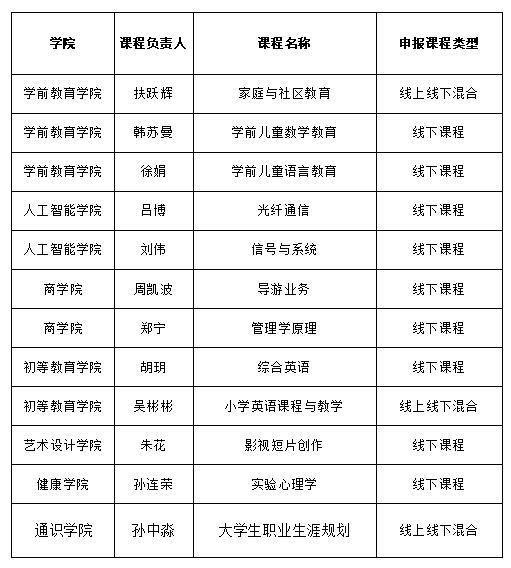 | 学院 | 课程负责人 | 课程名称 | 申报课程类型 |
|---|---|---|---|
| 学前教育学院 | 扶跃辉 | 家庭与社区教育 | 线上线下混合 |
| 学前教育学院 | 韩苏曼 | 学前儿童数学教育 | 线下课程 |
| 学前教育学院 | 徐娟 | 学前儿童语言教育 | 线下课程 |
| 人工智能学院 | 吕博 | 光纤通信 | 线下课程 |
| 人工智能学院 | 刘伟 | 信号与系统 | 线下课程 |
| 商学院 | 周凯波 | 导游业务 | 线下课程 |
| 商学院 | 郑宁 | 管理学原理 | 线下课程 |
| 初等教育学院 | 胡玥 | 综合英语 | 线下课程 |
| 初等教育学院 | 吴彬彬 | 小学英语课程与教学 | 线上线下混合 |
| 艺术设计学院 | 朱花 | 影视短片创作 | 线下课程 |
| 健康学院 | 孙连荣 | 实验心理学 | 线下课程 |
| 通识学院 | 孙中淼 | 大学生职业生涯规划 | 线上线下混合 |